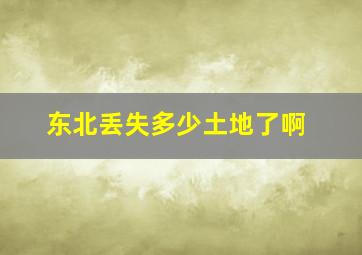 东北丢失多少土地了啊